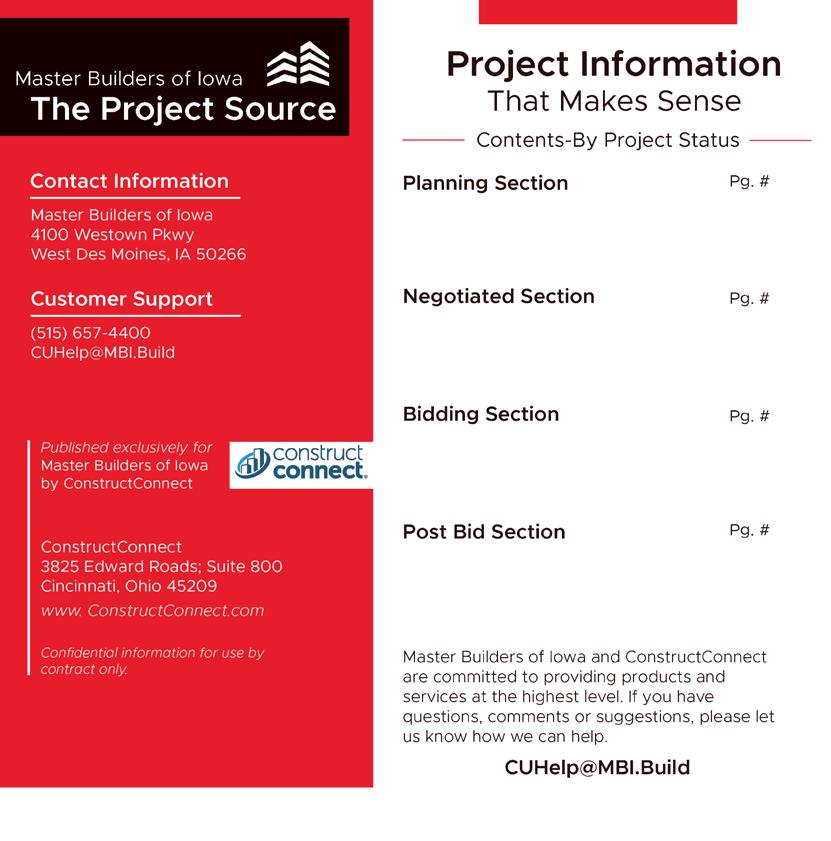 Master Builders of Iowa
The Project Source

Contact Information

Master Builders of Iowa
4100 Westown Pkwy
West Des Moines, IA 50266

Customer Support

(515) 657-4400
CUHelp@MBI.Build

Published exclusively for Master Builders of Iowa by ConstructConnect

construct connect.

ConstructConnect
3825 Edward Roads; Suite 800
Cincinnati, Ohio 45209
www. ConstructConnect.com

Confidential information for use by contract only.

Project Information
That Makes Sense

Contents-By Project Status

Planning Section Pg. #

Negotiated Section Pg. #

Bidding Section Pg. #

Post Bid Section Pg. #

Master Builders of Iowa and ConstructConnect are committed to providing products and services at the highest level. If you have questions, comments or suggestions, please let us know how we can help.

CUHelp@MBI.Build